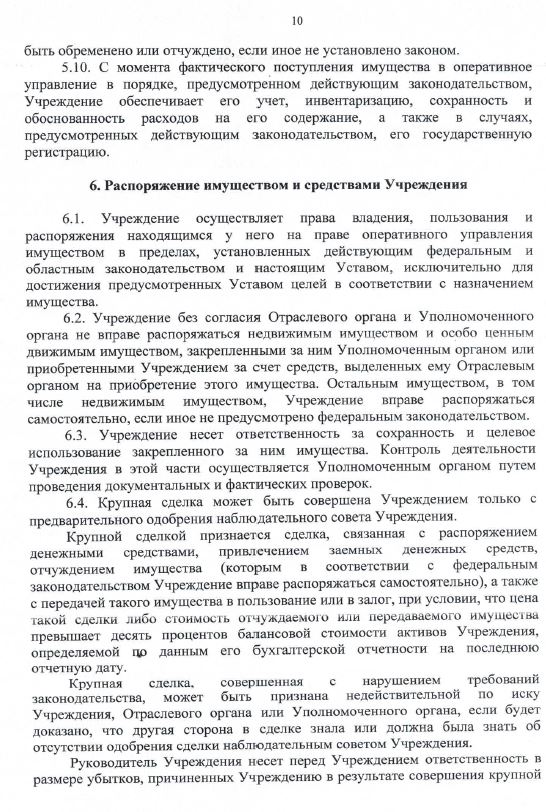 10

быть обременено или отчуждено, если иное не установлено законом.

5.10. С момента фактического поступления имущества в оперативное управление в порядке, предусмотренном действующим законодательством, Учреждение обеспечивает его учет, инвентаризацию, сохранность и обоснованность расходов на его содержание, а также в случаях, предусмотренных действующим законодательством, его государственную регистрацию.

6. Распоряжение имуществом и средствами Учреждения

6.1. Учреждение осуществляет права владения, пользования и распоряжения находящимся у него на праве оперативного управления имуществом в пределах, установленных действующим федеральным и областным законодательством и настоящим Уставом, исключительно для достижения предусмотренных Уставом целей в соответствии с назначением имущества.

6.2. Учреждение без согласия Отраслевого органа и Уполномоченного органа не вправе распоряжаться недвижимым имуществом и особо ценным движимым имуществом, закрепленными за ним Уполномоченным органом или приобретенными Учреждением за счет средств, выделенных ему Отраслевым органом на приобретение этого имущества. Остальным имуществом, в том числе недвижимым имуществом, Учреждение вправе распоряжаться самостоятельно, если иное не предусмотрено федеральным законодательством.

6.3. Учреждение несет ответственность за сохранность и целевое использование закрепленного за ним имущества. Контроль деятельности Учреждения в этой части осуществляется Уполномоченным органом путем проведения документальных и фактических проверок.

6.4. Крупная сделка может быть совершена Учреждением только с предварительного одобрения наблюдательного совета Учреждения.

Крупной сделкой признается сделка, связанная с распоряжением денежными средствами, привлечением заемных денежных средств, отчуждением имущества (которым в соответствии с федеральным законодательством Учреждение вправе распоряжаться самостоятельно), а также с передачей такого имущества в пользование или в залог, при условии, что цена такой сделки либо стоимость отчуждаемого или передаваемого имущества превышает десять процентов балансовой стоимости активов Учреждения, определяемой по данным его бухгалтерской отчетности на последнюю отчетную дату.

Крупная сделка, совершенная с нарушением требований законодательства, может быть признана недействительной по иску Учреждения, Отраслевого органа или Уполномоченного органа, если будет доказано, что другая сторона в сделке знала или должна была знать об отсутствии одобрения сделки наблюдательным советом Учреждения.

Руководитель Учреждения несет перед Учреждением ответственность в размере убытков, причиненных Учреждению в результате совершения крупной